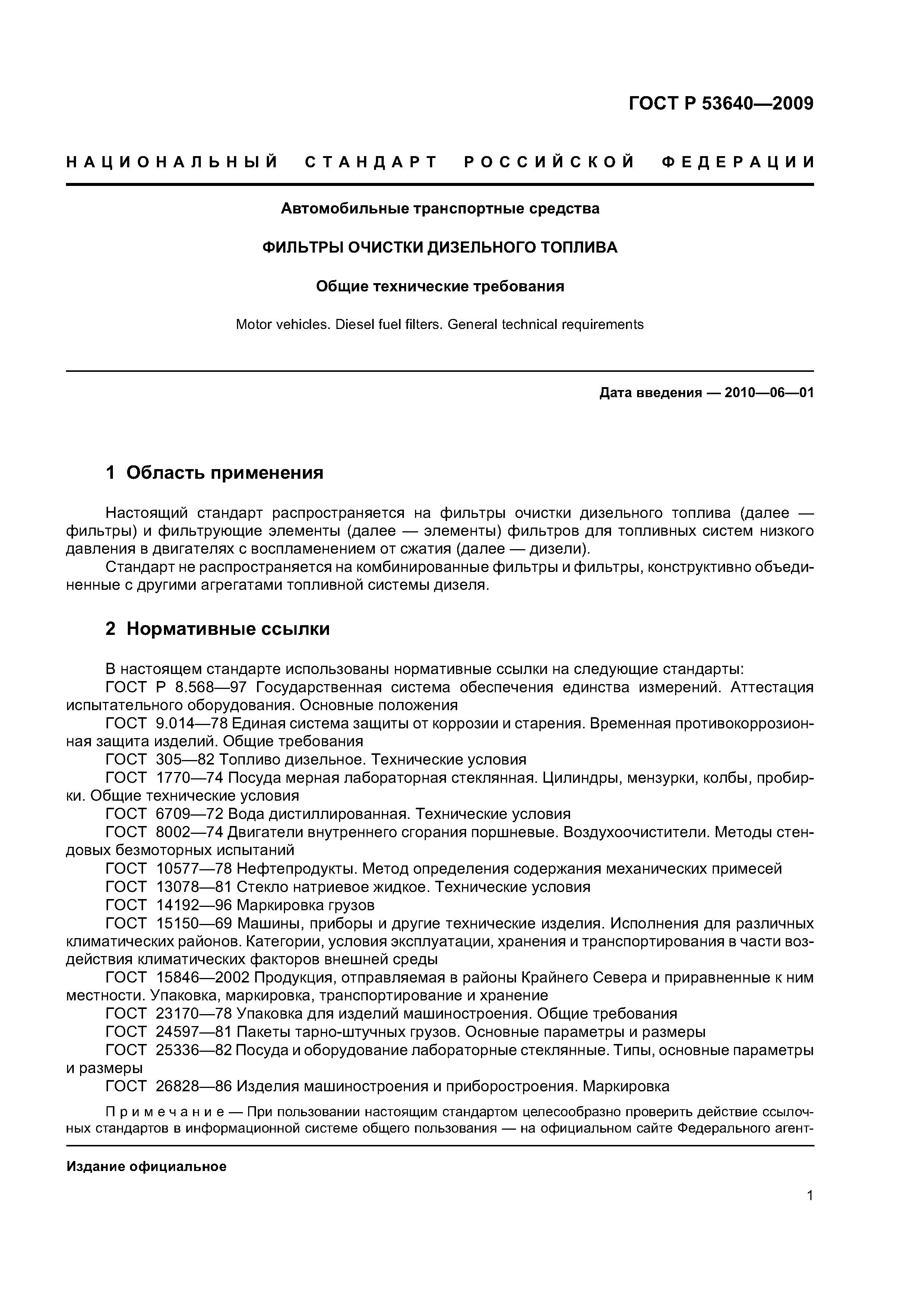 ГОСТ Р 53640—2009

НАЦИОНАЛЬНЫЙ СТАНДАРТ РОССИЙСКОЙ ФЕДЕРАЦИИ

Автомобильные транспортные средства

ФИЛЬТРЫ ОЧИСТКИ ДИЗЕЛЬНОГО ТОПЛИВА

Общие технические требования

Motor vehicles. Diesel fuel filters. General technical requirements

Дата введения — 2010—06—01

1 Область применения

Настоящий стандарт распространяется на фильтры очистки дизельного топлива (далее — фильтры) и фильтрующие элементы (далее — элементы) фильтров для топливных систем низкого давления в двигателях с воспламенением от сжатия (далее — дизели).

Стандарт не распространяется на комбинированные фильтры и фильтры, конструктивно объединенные с другими агрегатами топливной системы дизеля.

2 Нормативные ссылки

В настоящем стандарте использованы нормативные ссылки на следующие стандарты:

ГОСТ Р 8.568—97 Государственная система обеспечения единства измерений. Аттестация испытательного оборудования. Основные положения

ГОСТ 9.014—78 Единая система защиты от коррозии и старения. Временная противокоррозионная защита изделий. Общие требования

ГОСТ 305—82 Топливо дизельное. Технические условия

ГОСТ 1770—74 Посуда мерная лабораторная стеклянная. Цилиндры, мензурки, колбы, пробирки. Общие технические условия

ГОСТ 6709—72 Вода дистиллированная. Технические условия

ГОСТ 8002—74 Двигатели внутреннего сгорания поршневые. Воздухоочистители. Методы стендовых безмоторных испытаний

ГОСТ 10577—78 Нефтепродукты. Метод определения содержания механических примесей

ГОСТ 13078—81 Стекло натриевое жидкое. Технические условия

ГОСТ 14192—96 Маркировка грузов

ГОСТ 15150—69 Машины, приборы и другие технические изделия. Исполнения для различных климатических районов. Категории, условия эксплуатации, хранения и транспортирования в части воздействия климатических факторов внешней среды

ГОСТ 15846—2002 Продукция, отправляемая в районы Крайнего Севера и приравненные к ним местности. Упаковка, маркировка, транспортирование и хранение

ГОСТ 23170—78 Упаковка для изделий машиностроения. Общие требования

ГОСТ 24597—81 Пакеты тарно-штучных грузов. Основные параметры и размеры

ГОСТ 25336—82 Посуда и оборудование лабораторные стеклянные. Типы, основные параметры и размеры

ГОСТ 26828—86 Изделия машиностроения и приборостроения. Маркировка

Примечание — При пользовании настоящим стандартом целесообразно проверить действие ссылочных стандартов в информационной системе общего пользования — на официальном сайте Федерального агент-

Издание официальное

1